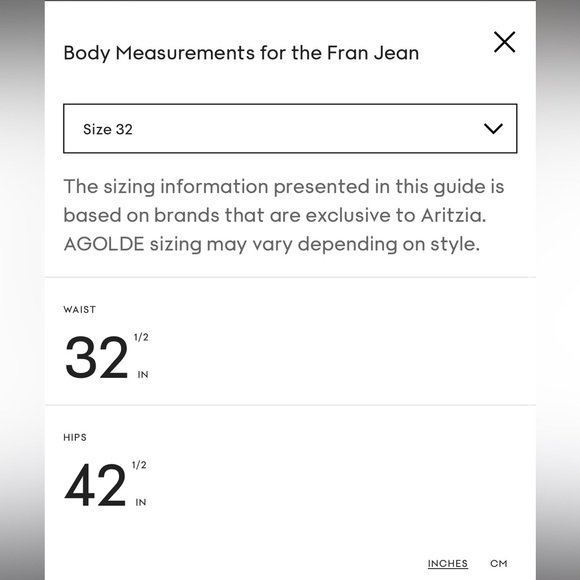 Body Measurements for the Fran Jean

Size 32

The sizing information presented in this guide is based on brands that are exclusive to Aritzia. AGOLDE sizing may vary depending on style.

WAIST

32 1/2 IN

HIPS

42 1/2 IN

INCHES CM